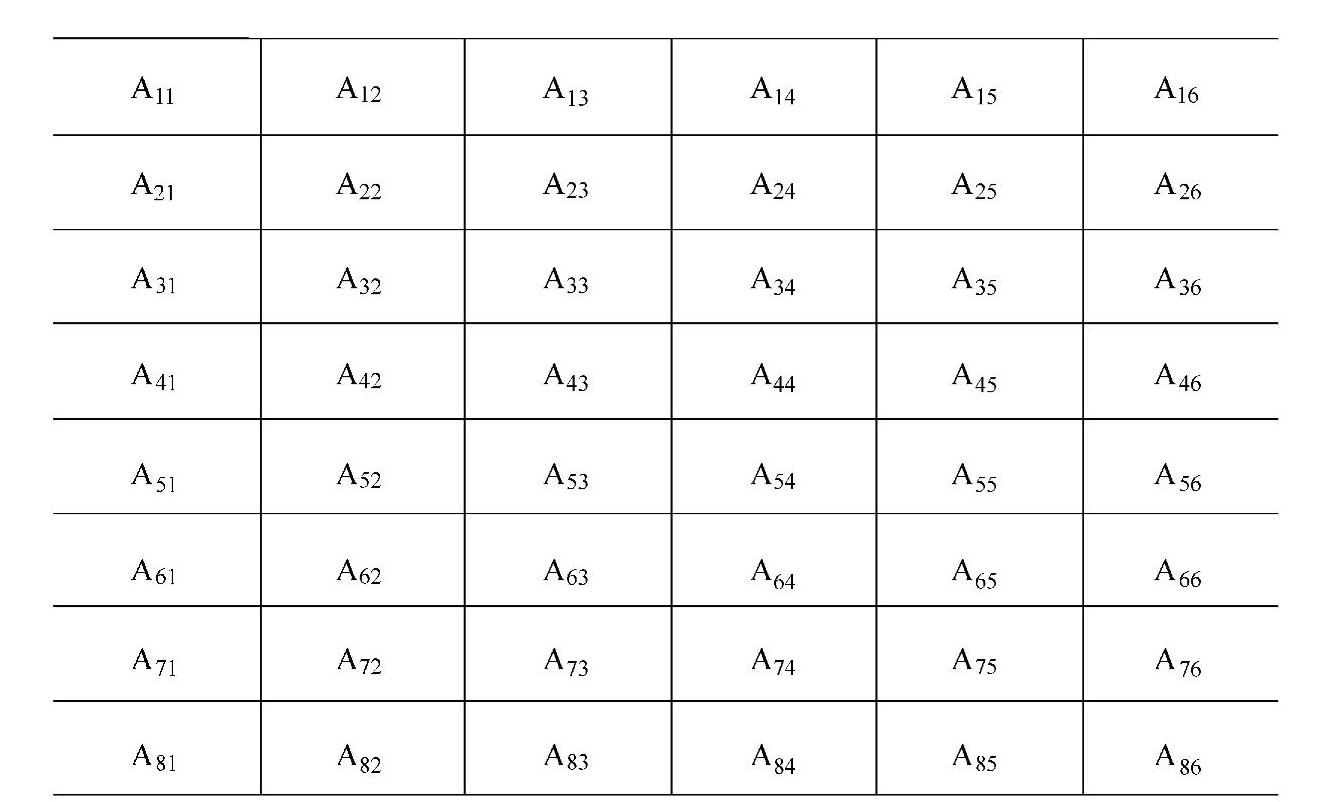 | $A_{11}$ | $A_{12}$ | $A_{13}$ | $A_{14}$ | $A_{15}$ | $A_{16}$ |
|---|---|---|---|---|---|
| $A_{21}$ | $A_{22}$ | $A_{23}$ | $A_{24}$ | $A_{25}$ | $A_{26}$ |
| $A_{31}$ | $A_{32}$ | $A_{33}$ | $A_{34}$ | $A_{35}$ | $A_{36}$ |
| $A_{41}$ | $A_{42}$ | $A_{43}$ | $A_{44}$ | $A_{45}$ | $A_{46}$ |
| $A_{51}$ | $A_{52}$ | $A_{53}$ | $A_{54}$ | $A_{55}$ | $A_{56}$ |
| $A_{61}$ | $A_{62}$ | $A_{63}$ | $A_{64}$ | $A_{65}$ | $A_{66}$ |
| $A_{71}$ | $A_{72}$ | $A_{73}$ | $A_{74}$ | $A_{75}$ | $A_{76}$ |
| $A_{81}$ | $A_{82}$ | $A_{83}$ | $A_{84}$ | $A_{85}$ | $A_{86}$ |